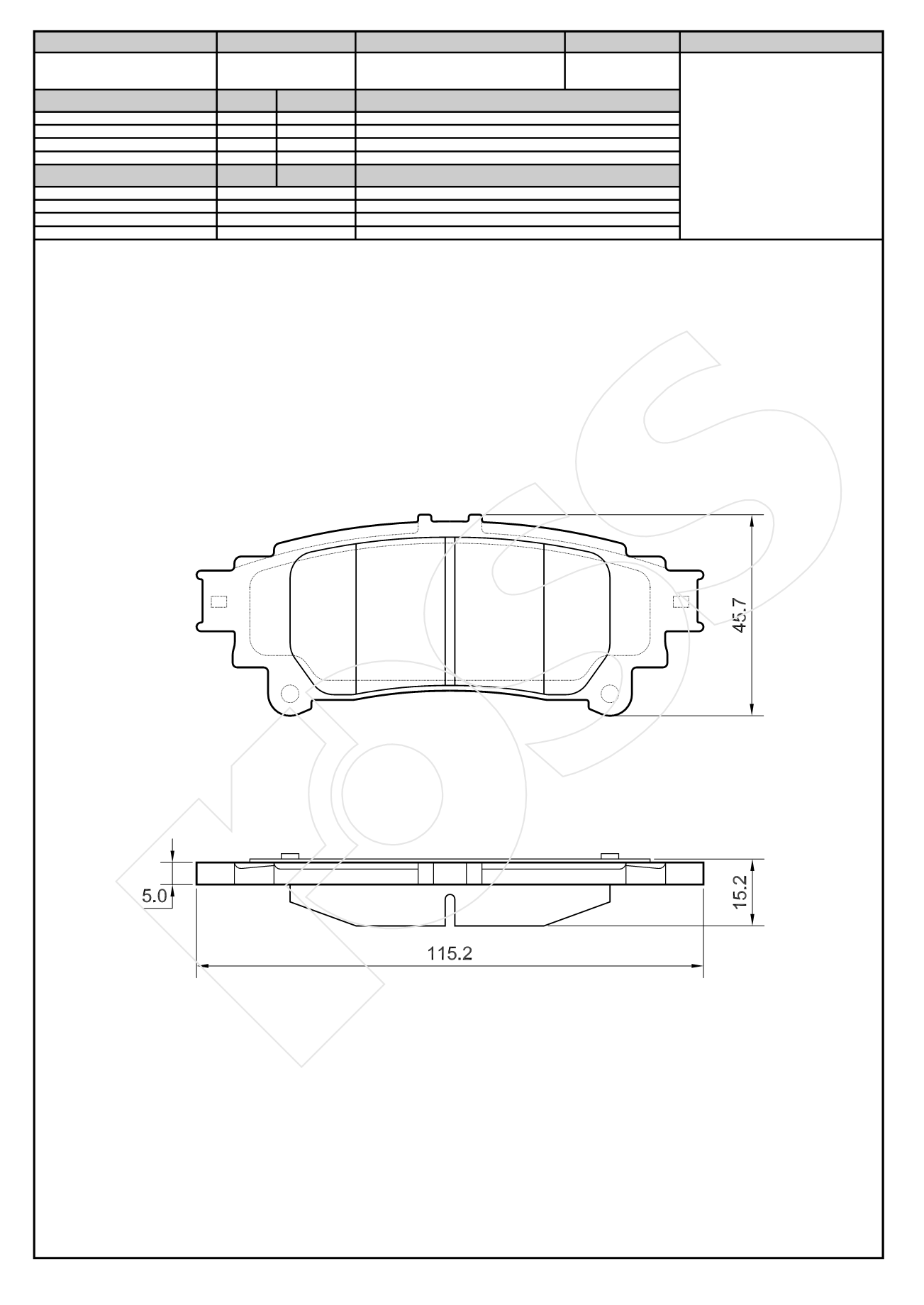 45.7

5.0

15.2

115.2